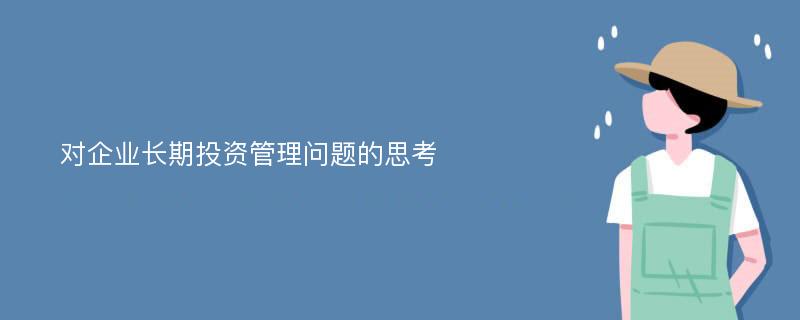 对企业长期投资管理问题的思考